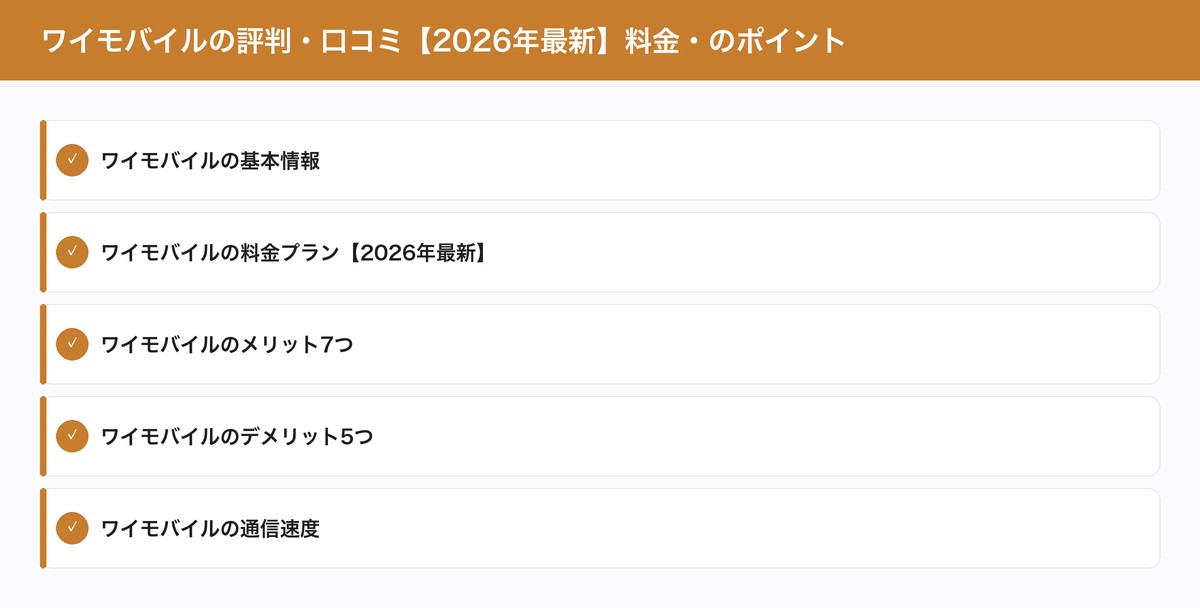 ワイモバイルの評判・口コミ【2026年最新】料金・のポイント

✓ ワイモバイルの基本情報

✓ ワイモバイルの料金プラン【2026年最新】

✓ ワイモバイルのメリット7つ

✓ ワイモバイルのデメリット5つ

✓ ワイモバイルの通信速度